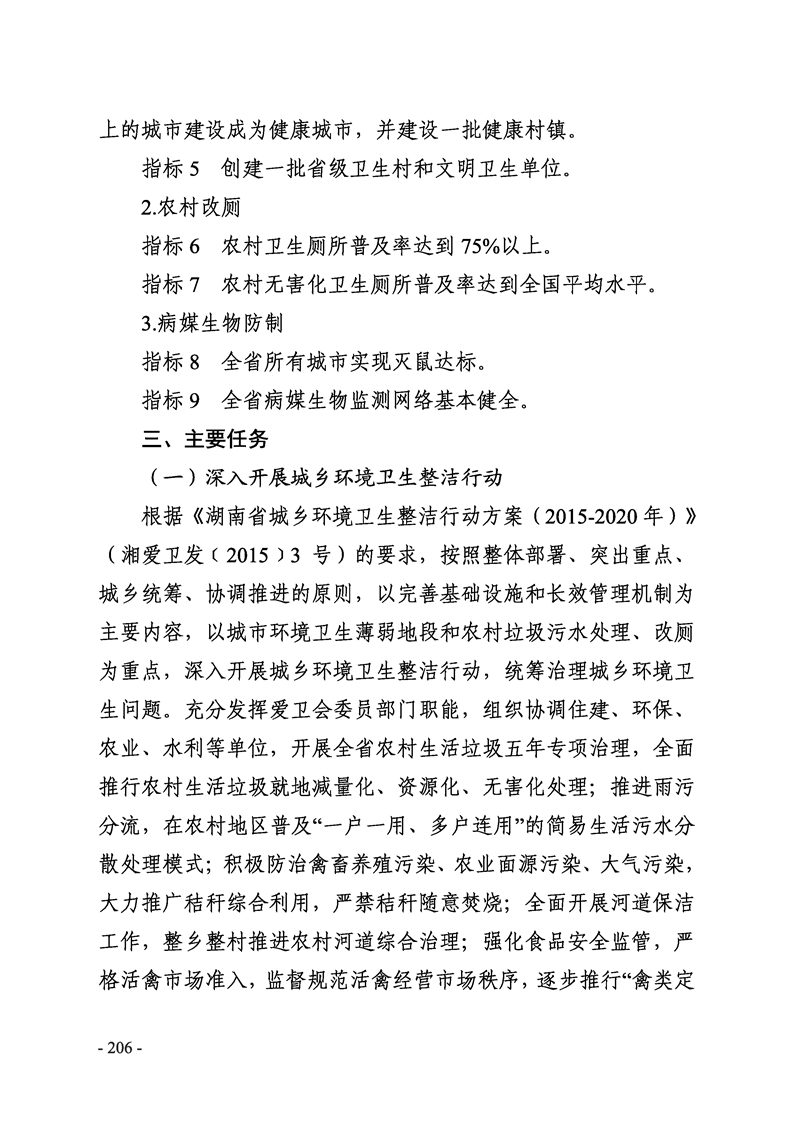 上的城市建设成为健康城市，并建设一批健康村镇。

指标 5　创建一批省级卫生村和文明卫生单位。

2.农村改厕

指标 6　农村卫生厕所普及率达到 75%以上。

指标 7　农村无害化卫生厕所普及率达到全国平均水平。

3.病媒生物防制

指标 8　全省所有城市实现灭鼠达标。

指标 9　全省病媒生物监测网络基本健全。

三、主要任务

（一）深入开展城乡环境卫生整洁行动

根据《湖南省城乡环境卫生整洁行动方案（2015-2020 年）》（湘爱卫发（2015）3 号）的要求，按照整体部署、突出重点、城乡统筹、协调推进的原则，以完善基础设施和长效管理机制为主要内容，以城市环境卫生薄弱地段和农村垃圾污水处理、改厕为重点，深入开展城乡环境卫生整洁行动，统筹治理城乡环境卫生问题。充分发挥爱卫会委员部门职能，组织协调住建、环保、农业、水利等单位，开展全省农村生活垃圾五年专项治理，全面推行农村生活垃圾就地减量化、资源化、无害化处理；推进雨污分流，在农村地区普及“一户一用、多户连用”的简易生活污水分散处理模式；积极防治禽畜养殖污染、农业面源污染、大气污染，大力推广秸秆综合利用，严禁秸秆随意焚烧；全面开展河道保洁工作，整乡整村推进农村河道综合治理；强化食品安全监管，严格活禽市场准入，监督规范活禽经营市场秩序，逐步推行“禽类定

- 206 -